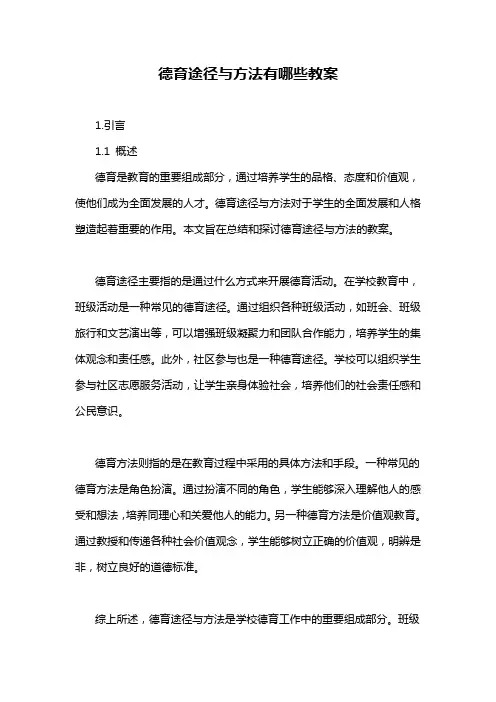 德育途径与方法有哪些教案

1.引言

1.1 概述

德育是教育的重要组成部分，通过培养学生的品格、态度和价值观，使他们成为全面发展的人才。德育途径与方法对于学生的全面发展和人格塑造起着重要的作用。本文旨在总结和探讨德育途径与方法的教案。

德育途径主要指的是通过什么方式来开展德育活动。在学校教育中，班级活动是一种常见的德育途径。通过组织各种班级活动，如班会、班级旅行和文艺演出等，可以增强班级凝聚力和团队合作能力，培养学生的集体观念和责任感。此外，社区参与也是一种德育途径。学校可以组织学生参与社区志愿服务活动，让学生亲身体验社会，培养他们的社会责任感和公民意识。

德育方法则指的是在教育过程中采用的具体方法和手段。一种常见的德育方法是角色扮演。通过扮演不同的角色，学生能够深入理解他人的感受和想法，培养同理心和关爱他人的能力。另一种德育方法是价值观教育。通过教授和传递各种社会价值观念，学生能够树立正确的价值观，明辨是非，树立良好的道德标准。

综上所述，德育途径与方法是学校德育工作中的重要组成部分。班级